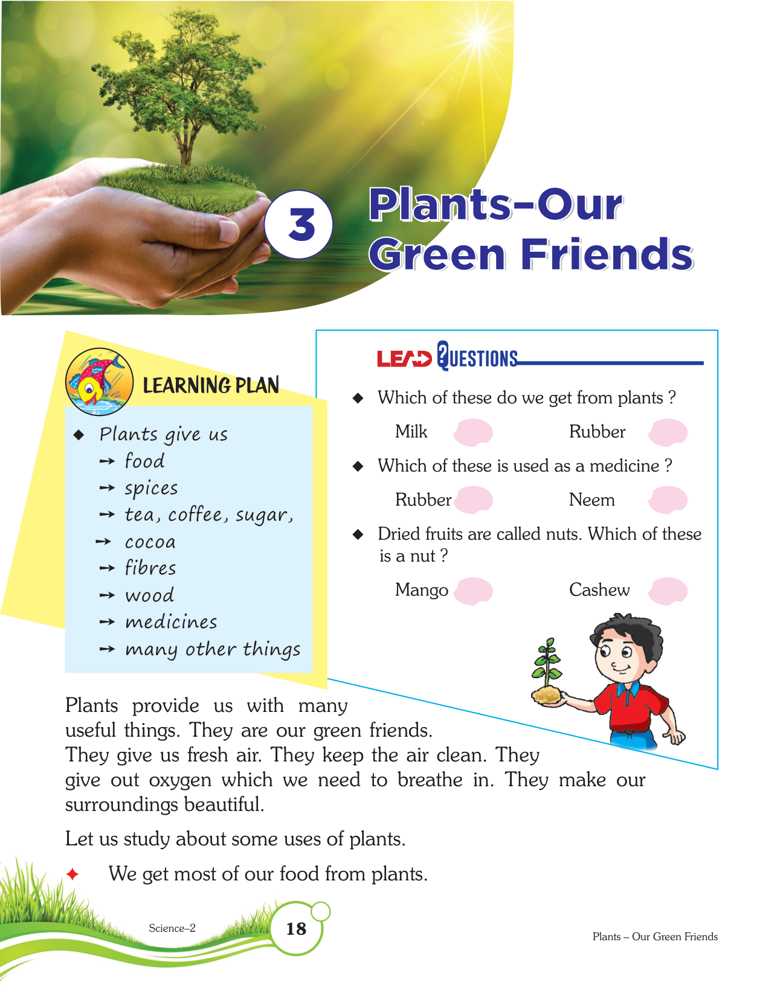 3 Plants–Our Green Friends

LEARNING PLAN

◆ Plants give us
→ food
→ spices
→ tea, coffee, sugar,
→ cocoa
→ fibres
→ wood
→ medicines
→ many other things

LEAD QUESTIONS

◆ Which of these do we get from plants ?

Milk Rubber

◆ Which of these is used as a medicine ?

Rubber Neem

◆ Dried fruits are called nuts. Which of these is a nut ?

Mango Cashew

Plants provide us with many useful things. They are our green friends. They give us fresh air. They keep the air clean. They give out oxygen which we need to breathe in. They make our surroundings beautiful.

Let us study about some uses of plants.

✦ We get most of our food from plants.

Science–2 18 Plants – Our Green Friends